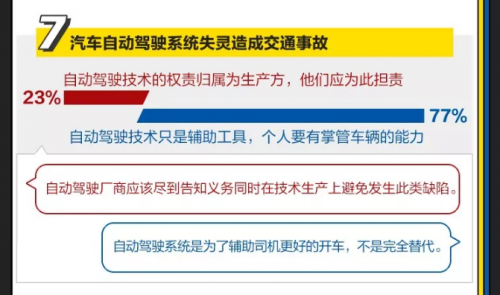 7 汽车自动驾驶系统失灵造成交通事故

自动驾驶技术的权责归属为生产方，他们应为此担责

23%

77%

自动驾驶技术只是辅助工具，个人要有掌管车辆的能力

自动驾驶厂商应该尽到告知义务同时在技术生产上避免发生此类缺陷。

自动驾驶系统是为了辅助司机更好的开车，不是完全替代。